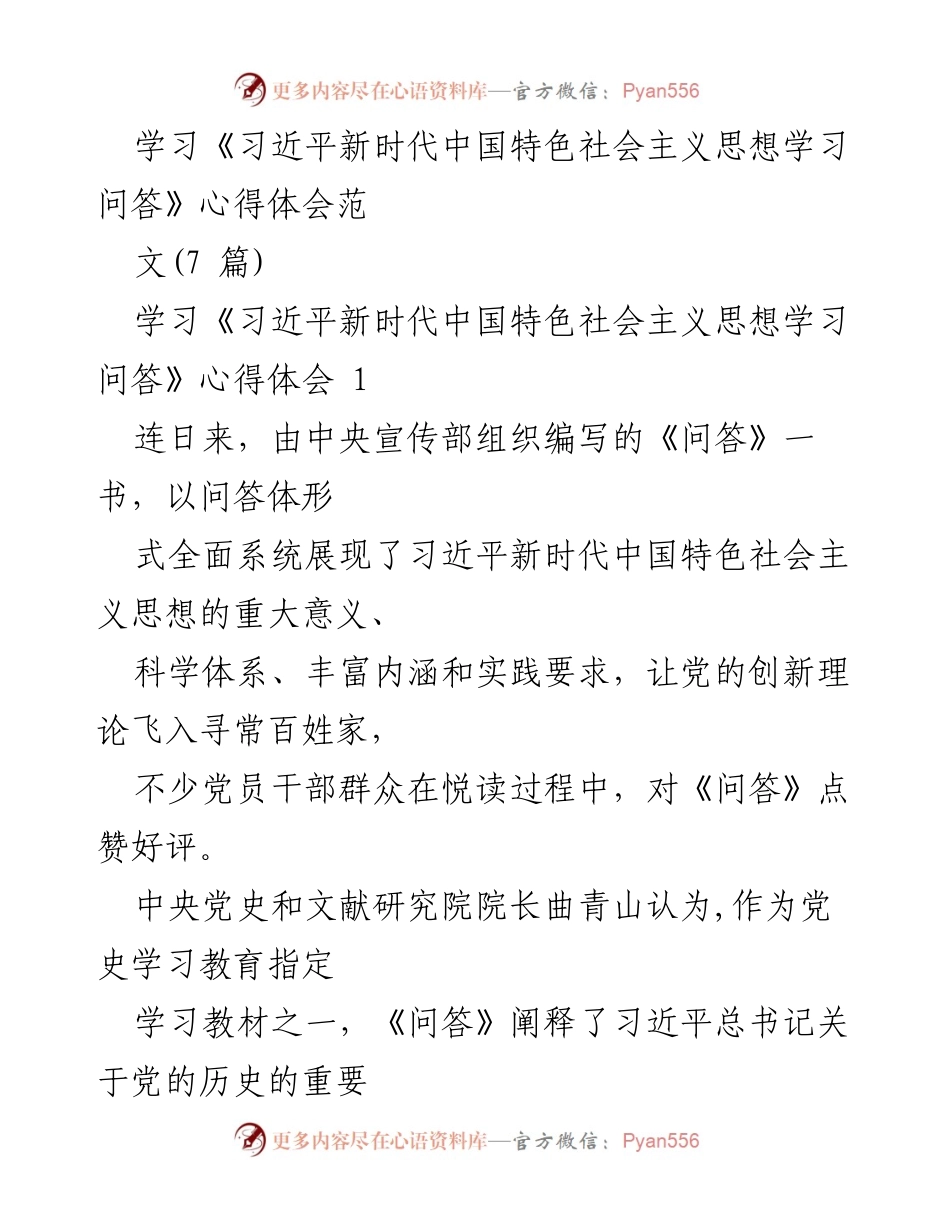 更多内容尽在心语资料库—官方微信：Pyan556

学习《习近平新时代中国特色社会主义思想学习问答》心得体会范

文(7 篇)

学习《习近平新时代中国特色社会主义思想学习问答》心得体会 1

连日来，由中央宣传部组织编写的《问答》一书，以问答体形

式全面系统展现了习近平新时代中国特色社会主义思想的重大意义、

科学体系、丰富内涵和实践要求，让党的创新理论飞入寻常百姓家，

不少党员干部群众在悦读过程中，对《问答》点赞好评。

中央党史和文献研究院院长曲青山认为,作为党史学习教育指定

学习教材之一，《问答》阐释了习近平总书记关于党的历史的重要

更多内容尽在心语资料库—官方微信：Pyan556